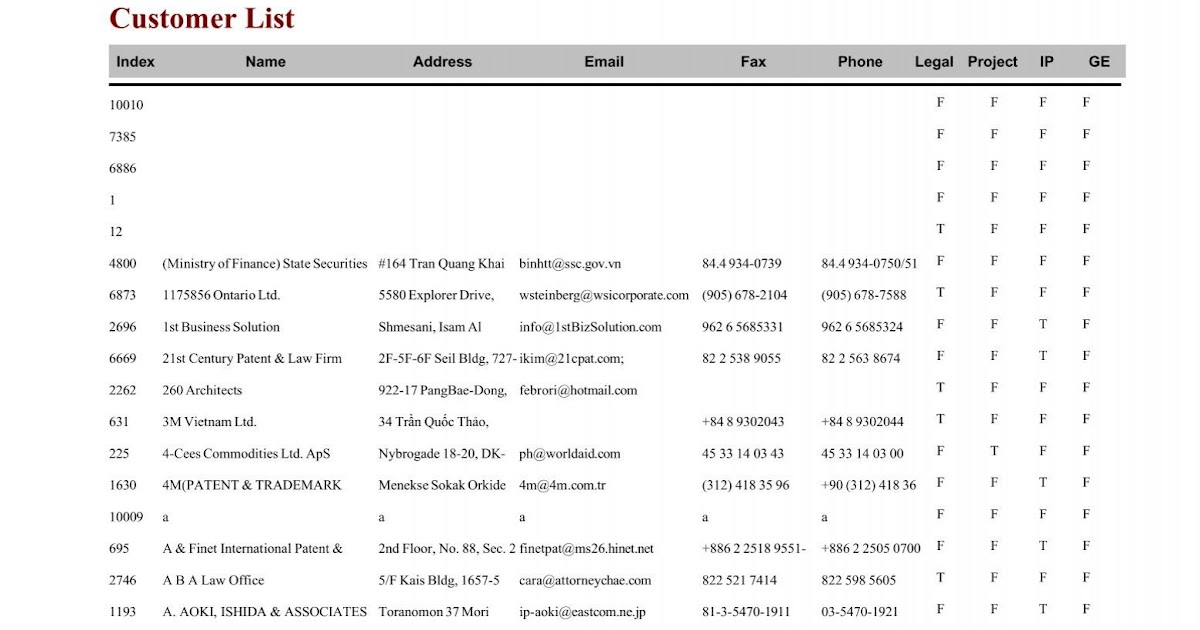 Customer List

| Index | Name | Address | Email | Fax | Phone | Legal | Project | IP | GE |
|---|---|---|---|---|---|---|---|---|---|
| 10010 | | | | | | F | F | F | F |
| 7385 | | | | | | F | F | F | F |
| 6886 | | | | | | F | F | F | F |
| 1 | | | | | | F | F | F | F |
| 12 | | | | | | T | F | F | F |
| 4800 | (Ministry of Finance) State Securities | #164 Tran Quang Khai | binhtt@ssc.gov.vn | 84.4 934-0739 | 84.4 934-0750/51 | F | F | F | F |
| 6873 | 1175856 Ontario Ltd. | 5580 Explorer Drive, | wsteinberg@wsicorporate.com | (905) 678-2104 | (905) 678-7588 | T | F | F | F |
| 2696 | 1st Business Solution | Shmesani, Isam Al | info@1stBizSolution.com | 962 6 5685331 | 962 6 5685324 | F | F | T | F |
| 6669 | 21st Century Patent & Law Firm | 2F-5F-6F Seil Bldg, 727- | ikim@21cpat.com; | 82 2 538 9055 | 82 2 563 8674 | F | F | T | F |
| 2262 | 260 Architects | 922-17 PangBae-Dong, | febrori@hotmail.com | | | T | F | F | F |
| 631 | 3M Vietnam Ltd. | 34 Trần Quốc Thảo, | | +84 8 9302043 | +84 8 9302044 | T | F | F | F |
| 225 | 4-Cees Commodities Ltd. ApS | Nybrogade 18-20, DK- | ph@worldaid.com | 45 33 14 03 43 | 45 33 14 03 00 | F | T | F | F |
| 1630 | 4M(PATENT & TRADEMARK | Menekse Sokak Orkide | 4m@4m.com.tr | (312) 418 35 96 | +90 (312) 418 36 | F | F | T | F |
| 10009 | a | a | a | a | a | F | F | F | F |
| 695 | A & Finet International Patent & | 2nd Floor, No. 88, Sec. 2 | finetpat@ms26.hinet.net | +886 2 2518 9551- | +886 2 2505 0700 | F | F | T | F |
| 2746 | A B A Law Office | 5/F Kais Bldg, 1657-5 | cara@attorneychae.com | 822 521 7414 | 822 598 5605 | T | F | F | F |
| 1193 | A. AOKI, ISHIDA & ASSOCIATES | Toranomon 37 Mori | ip-aoki@eastcom.ne.jp | 81-3-5470-1911 | 03-5470-1921 | F | F | T | F |